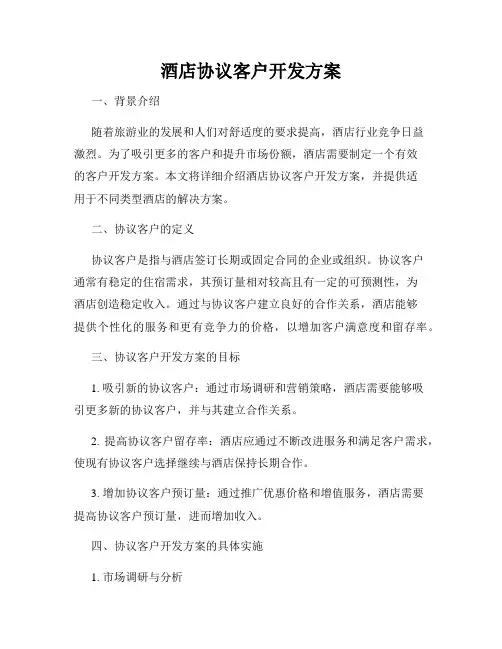 酒店协议客户开发方案

一、背景介绍

随着旅游业的发展和人们对舒适度的要求提高，酒店行业竞争日益激烈。为了吸引更多的客户和提升市场份额，酒店需要制定一个有效的客户开发方案。本文将详细介绍酒店协议客户开发方案，并提供适用于不同类型酒店的解决方案。

二、协议客户的定义

协议客户是指与酒店签订长期或固定合同的企业或组织。协议客户通常有稳定的住宿需求，其预订量相对较高且有一定的可预测性，为酒店创造稳定收入。通过与协议客户建立良好的合作关系，酒店能够提供个性化的服务和更有竞争力的价格，以增加客户满意度和留存率。

三、协议客户开发方案的目标

1. 吸引新的协议客户：通过市场调研和营销策略，酒店需要能够吸引更多新的协议客户，并与其建立合作关系。

2. 提高协议客户留存率：酒店应通过不断改进服务和满足客户需求，使现有协议客户选择继续与酒店保持长期合作。

3. 增加协议客户预订量：通过推广优惠价格和增值服务，酒店需要提高协议客户预订量，进而增加收入。

四、协议客户开发方案的具体实施

1. 市场调研与分析